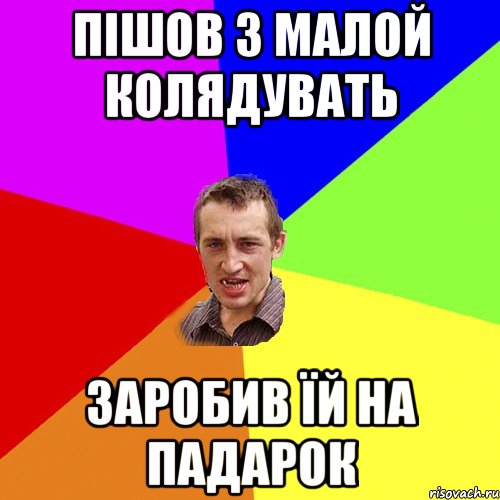 ПІШОВ З МАЛОЙ КОЛЯДУВАТЬ

ЗАРОБИВ ЇЙ НА ПАДАРОК

risovach.ru